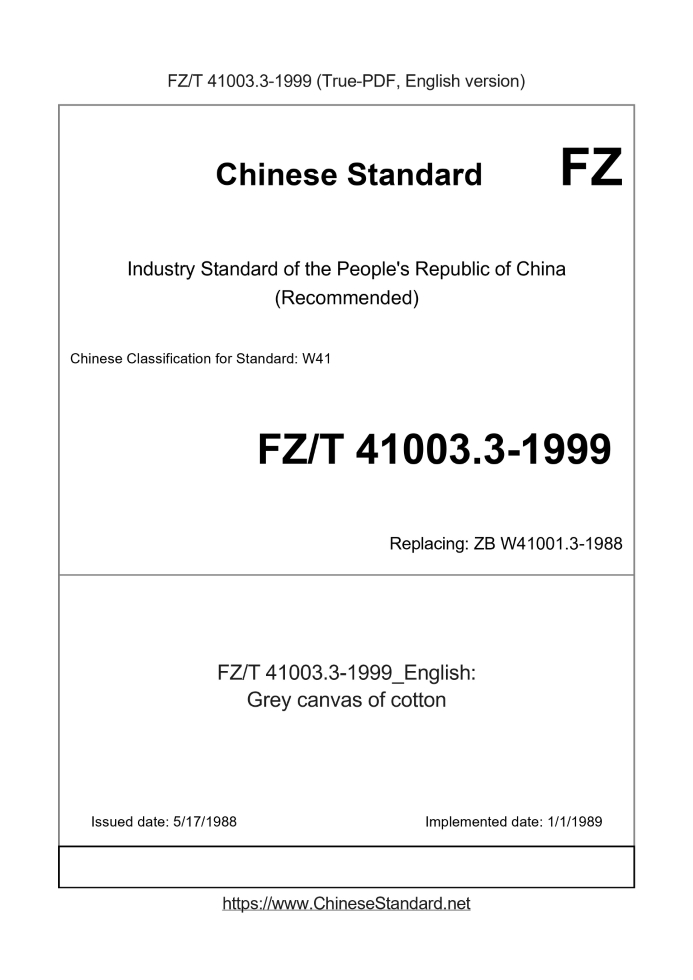 FZ/T 41003.3-1999 (True-PDF, English version)

Chinese Standard FZ

Industry Standard of the People's Republic of China
(Recommended)

Chinese Classification for Standard: W41

FZ/T 41003.3-1999

Replacing: ZB W41001.3-1988

FZ/T 41003.3-1999_English:
Grey canvas of cotton

Issued date: 5/17/1988

Implemented date: 1/1/1989

https://www.ChineseStandard.net